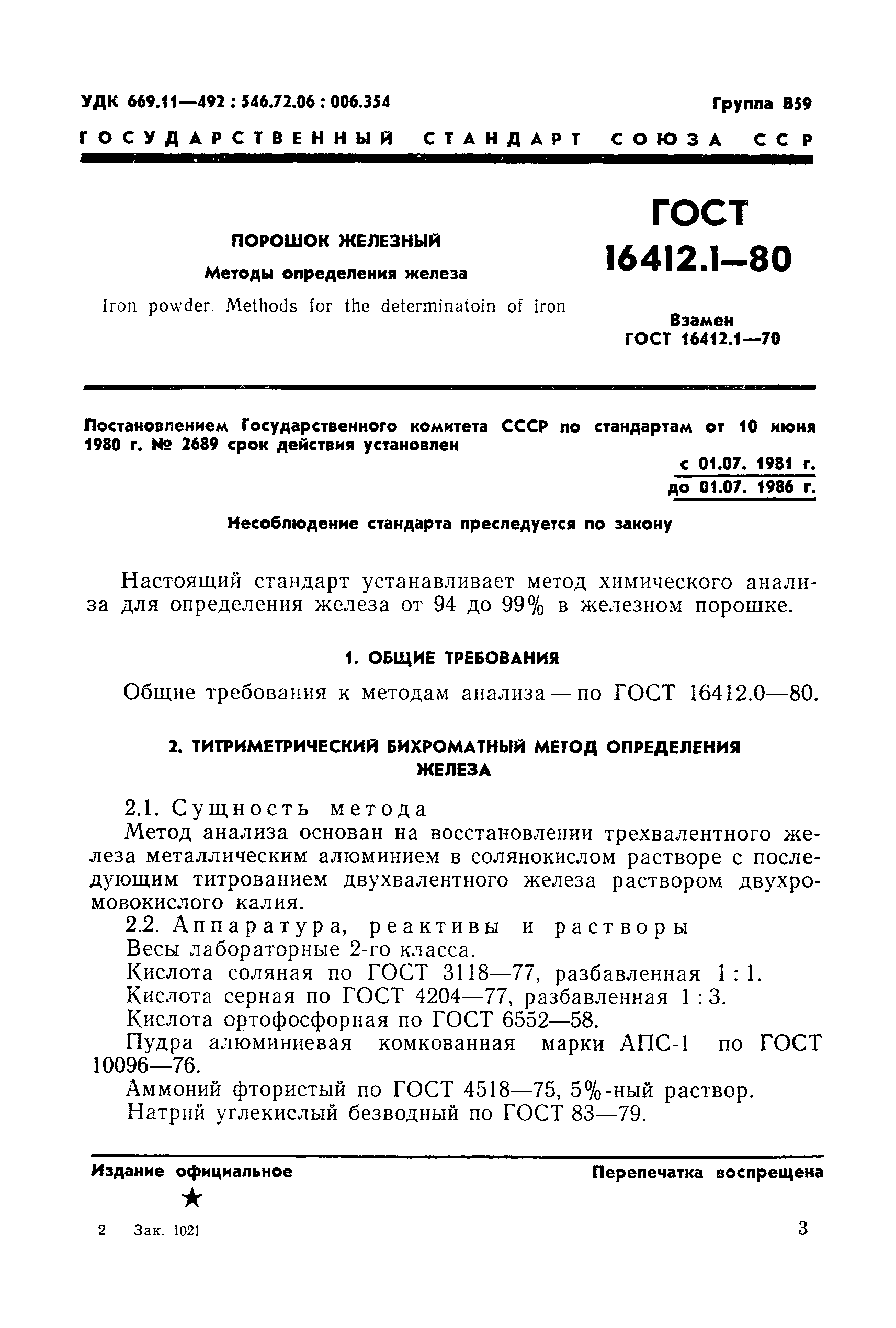 УДК 669.11—492 : 546.72.06 : 006.354

Группа В59

ГОСУДАРСТВЕННЫЙ СТАНДАРТ СОЮЗА ССР

ПОРОШОК ЖЕЛЕЗНЫЙ

Методы определения железа

Iron powder. Methods for the determinatoin of iron

ГОСТ 16412.1—80

Взамен ГОСТ 16412.1—70

Постановлением Государственного комитета СССР по стандартам от 10 июня 1980 г. № 2689 срок действия установлен

с 01.07. 1981 г.
до 01.07. 1986 г.

Несоблюдение стандарта преследуется по закону

Настоящий стандарт устанавливает метод химического анализа для определения железа от 94 до 99% в железном порошке.

1. ОБЩИЕ ТРЕБОВАНИЯ

Общие требования к методам анализа — по ГОСТ 16412.0—80.

2. ТИТРИМЕТРИЧЕСКИЙ БИХРОМАТНЫЙ МЕТОД ОПРЕДЕЛЕНИЯ ЖЕЛЕЗА

2.1. Сущность метода

Метод анализа основан на восстановлении трехвалентного железа металлическим алюминием в солянокислом растворе с последующим титрованием двухвалентного железа раствором двухромовокислого калия.

2.2. Аппаратура, реактивы и растворы

Весы лабораторные 2-го класса.

Кислота соляная по ГОСТ 3118—77, разбавленная 1 : 1.

Кислота серная по ГОСТ 4204—77, разбавленная 1 : 3.

Кислота ортофосфорная по ГОСТ 6552—58.

Пудра алюминиевая комкованная марки АПС-1 по ГОСТ 10096—76.

Аммоний фтористый по ГОСТ 4518—75, 5%-ный раствор.

Натрий углекислый безводный по ГОСТ 83—79.

Издание официальное

Перепечатка воспрещена

★

2 Зак. 1021

3